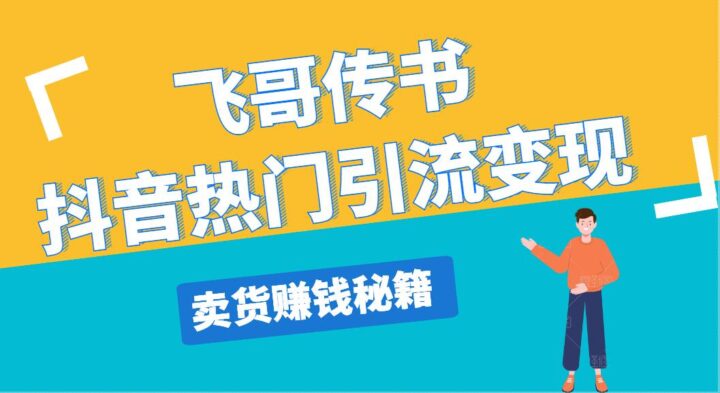 「 飞哥传书
抖音热门引流变现 」

卖货赚钱秘籍